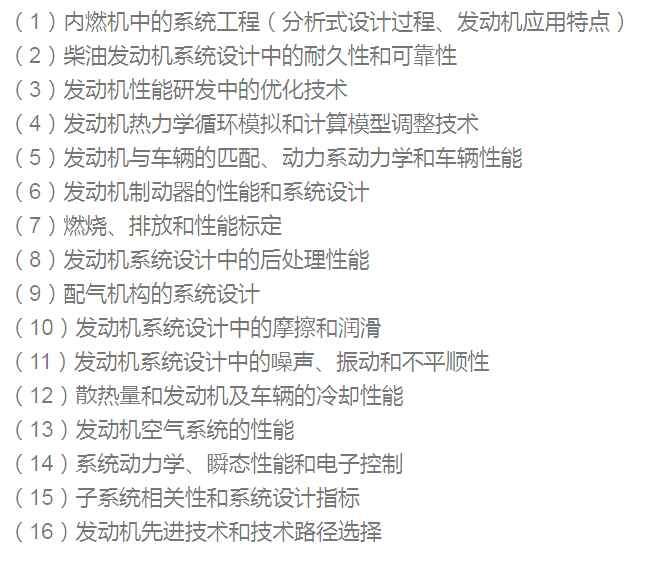 （1）内燃机中的系统工程（分析式设计过程、发动机应用特点）
（2）柴油发动机系统设计中的耐久性和可靠性
（3）发动机性能研发中的优化技术
（4）发动机热力学循环模拟和计算模型调整技术
（5）发动机与车辆的匹配、动力系动力学和车辆性能
（6）发动机制动器的性能和系统设计
（7）燃烧、排放和性能标定
（8）发动机系统设计中的后处理性能
（9）配气机构的系统设计
（10）发动机系统设计中的摩擦和润滑
（11）发动机系统设计中的噪声、振动和不平顺性
（12）散热量和发动机及车辆的冷却性能
（13）发动机空气系统的性能
（14）系统动力学、瞬态性能和电子控制
（15）子系统相关性和系统设计指标
（16）发动机先进技术和技术路径选择